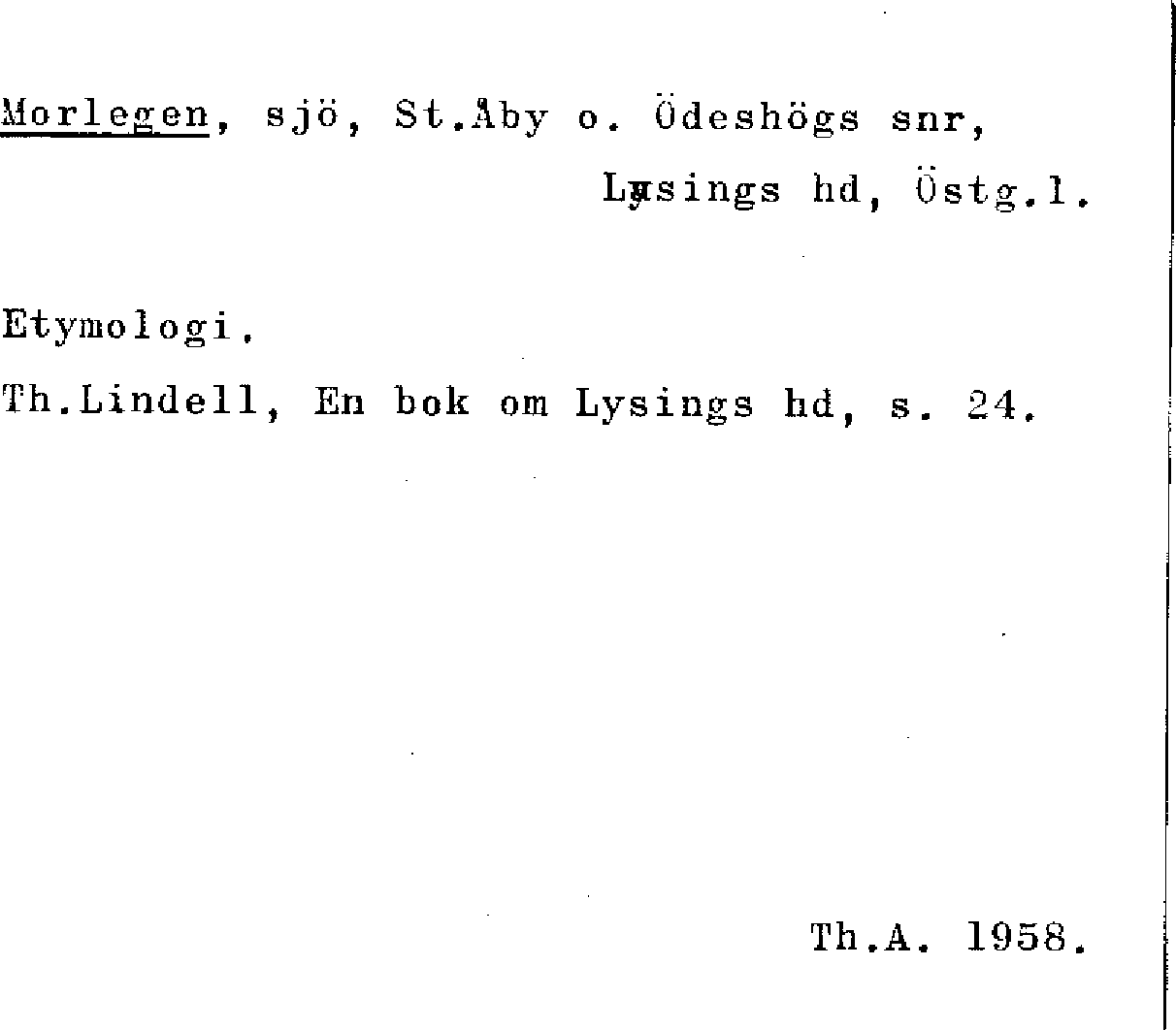 Morlegen, sjö, St.Åby o. Ödeshögs snr,

Lysings hd, Östg.l.

Etymologi.

Th.Lindell, En bok om Lysings hd, s. 24.

Th.A. 1958.